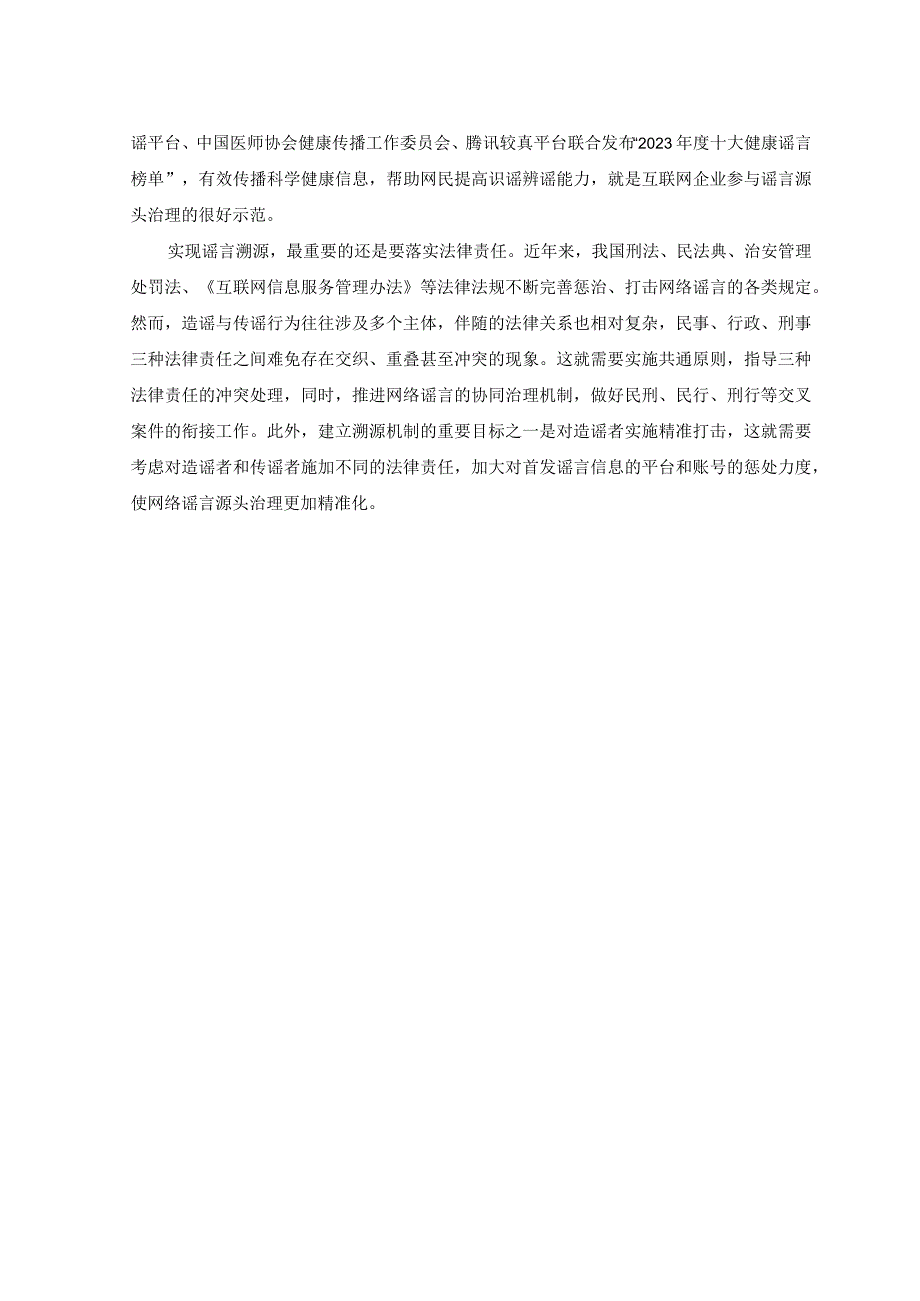 谣平台、中国医师协会健康传播工作委员会、腾讯较真平台联合发布“2023年度十大健康谣言榜单”，有效传播科学健康信息，帮助网民提高识谣辨谣能力，就是互联网企业参与谣言源头治理的很好示范。

实现谣言溯源，最重要的还是要落实法律责任。近年来，我国刑法、民法典、治安管理处罚法、《互联网信息服务管理办法》等法律法规不断完善惩治、打击网络谣言的各类规定。然而，造谣与传谣行为往往涉及多个主体，伴随的法律关系也相对复杂，民事、行政、刑事三种法律责任之间难免存在交织、重叠甚至冲突的现象。这就需要实施共通原则，指导三种法律责任的冲突处理，同时，推进网络谣言的协同治理机制，做好民刑、民行、刑行等交叉案件的衔接工作。此外，建立溯源机制的重要目标之一是对造谣者实施精准打击，这就需要考虑对造谣者和传谣者施加不同的法律责任，加大对首发谣言信息的平台和账号的惩处力度，使网络谣言源头治理更加精准化。